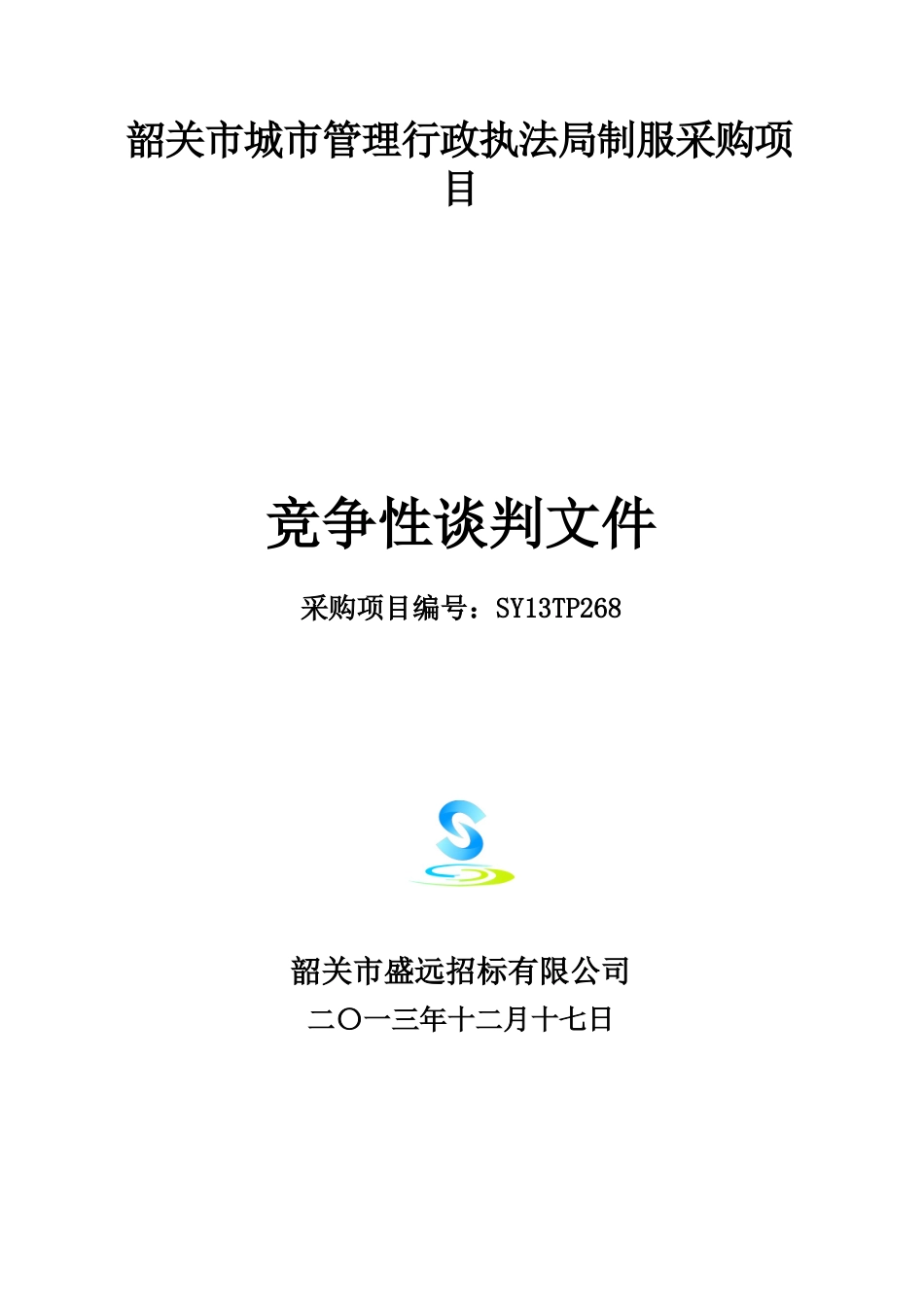 韶关市城市管理行政执法局制服采购项目

竞争性谈判文件

采购项目编号：SY13TP268

韶关市盛远招标有限公司

二〇一三年十二月十七日